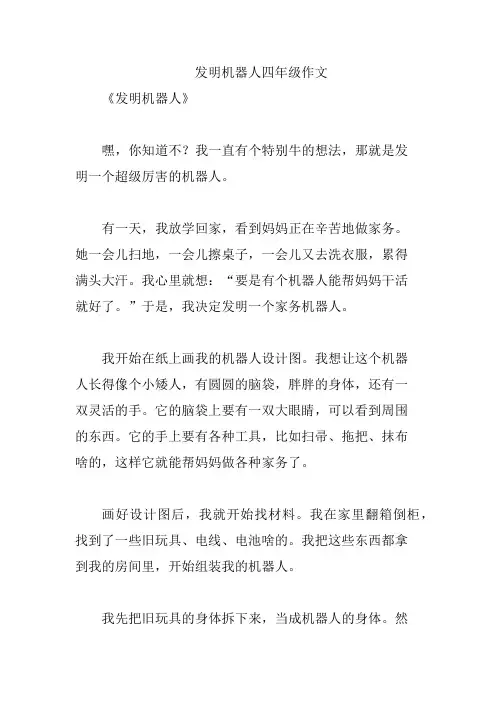 发明机器人四年级作文

《发明机器人》

嘿，你知道不？我一直有个特别牛的想法，那就是发明一个超级厉害的机器人。

有一天，我放学回家，看到妈妈正在辛苦地做家务。她一会儿扫地，一会儿擦桌子，一会儿又去洗衣服，累得满头大汗。我心里就想：“要是有个机器人能帮妈妈干活就好了。”于是，我决定发明一个家务机器人。

我开始在纸上画我的机器人设计图。我想让这个机器人长得像个小矮人，有圆圆的脑袋，胖胖的身体，还有一双灵活的手。它的脑袋上要有一双大眼睛，可以看到周围的东西。它的手上要有各种工具，比如扫帚、拖把、抹布啥的，这样它就能帮妈妈做各种家务了。

画好设计图后，我就开始找材料。我在家里翻箱倒柜，找到了一些旧玩具、电线、电池啥的。我把这些东西都拿到我的房间里，开始组装我的机器人。

我先把旧玩具的身体拆下来，当成机器人的身体。然